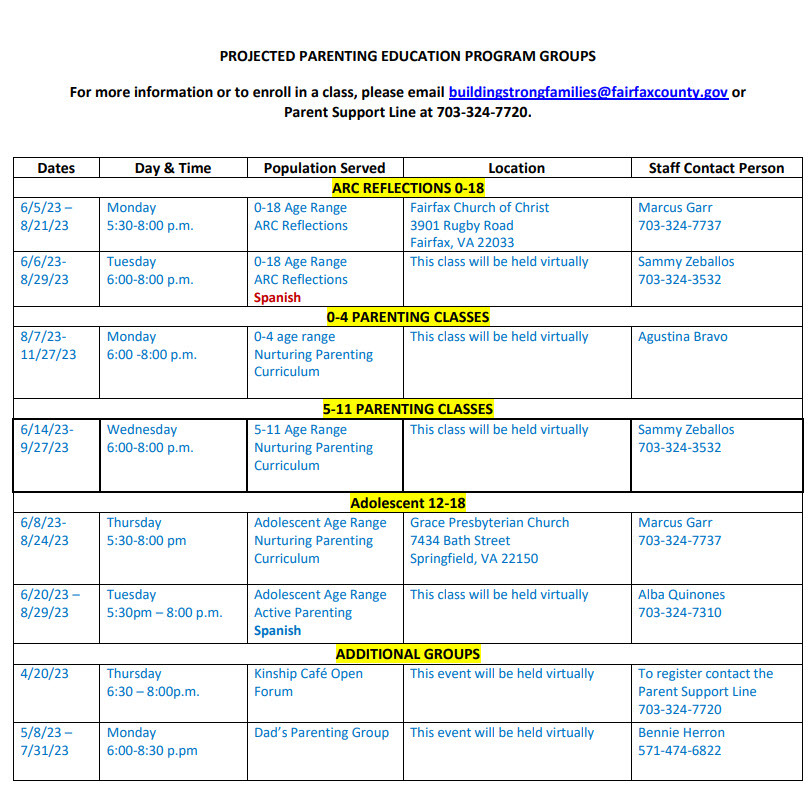 PROJECTED PARENTING EDUCATION PROGRAM GROUPS

For more information or to enroll in a class, please email buildingstrongfamilies@fairfaxcounty.gov or Parent Support Line at 703-324-7720.

| Dates | Day & Time | Population Served | Location | Staff Contact Person |
|---|---|---|---|---|
| ARC REFLECTIONS 0-18 | | | | |
| 6/5/23 – 8/21/23 | Monday 5:30-8:00 p.m. | 0-18 Age Range ARC Reflections | Fairfax Church of Christ 3901 Rugby Road Fairfax, VA 22033 | Marcus Garr 703-324-7737 |
| 6/6/23- 8/29/23 | Tuesday 6:00-8:00 p.m. | 0-18 Age Range ARC Reflections Spanish | This class will be held virtually | Sammy Zeballos 703-324-3532 |
| 0-4 PARENTING CLASSES | | | | |
| 8/7/23- 11/27/23 | Monday 6:00 -8:00 p.m. | 0-4 age range Nurturing Parenting Curriculum | This class will be held virtually | Agustina Bravo |
| 5-11 PARENTING CLASSES | | | | |
| 6/14/23- 9/27/23 | Wednesday 6:00-8:00 p.m. | 5-11 Age Range Nurturing Parenting Curriculum | This class will be held virtually | Sammy Zeballos 703-324-3532 |
| Adolescent 12-18 | | | | |
| 6/8/23- 8/24/23 | Thursday 5:30-8:00 pm | Adolescent Age Range Nurturing Parenting Curriculum | Grace Presbyterian Church 7434 Bath Street Springfield, VA 22150 | Marcus Garr 703-324-7737 |
| 6/20/23 – 8/29/23 | Tuesday 5:30pm – 8:00 p.m. | Adolescent Age Range Active Parenting Spanish | This class will be held virtually | Alba Quinones 703-324-7310 |
| ADDITIONAL GROUPS | | | | |
| 4/20/23 | Thursday 6:30 – 8:00p.m. | Kinship Café Open Forum | This event will be held virtually | To register contact the Parent Support Line 703-324-7720 |
| 5/8/23 – 7/31/23 | Monday 6:00-8:30 p.pm | Dad's Parenting Group | This event will be held virtually | Bennie Herron 571-474-6822 |